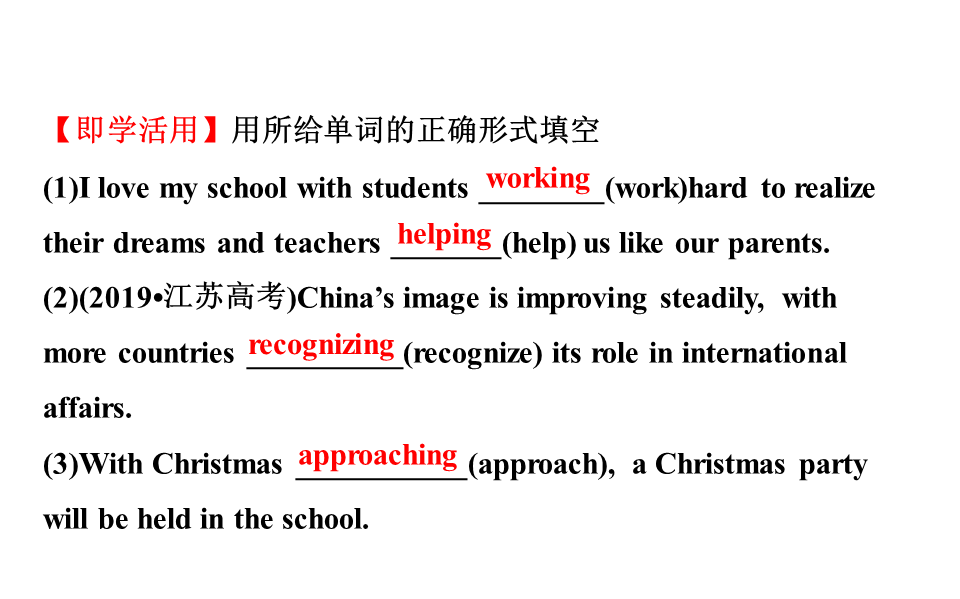 【即学活用】用所给单词的正确形式填空

(1)I love my school with students working (work)hard to realize their dreams and teachers helping (help) us like our parents.

(2)(2019•江苏高考)China’s image is improving steadily, with more countries recognizing (recognize) its role in international affairs.

(3)With Christmas approaching (approach), a Christmas party will be held in the school.